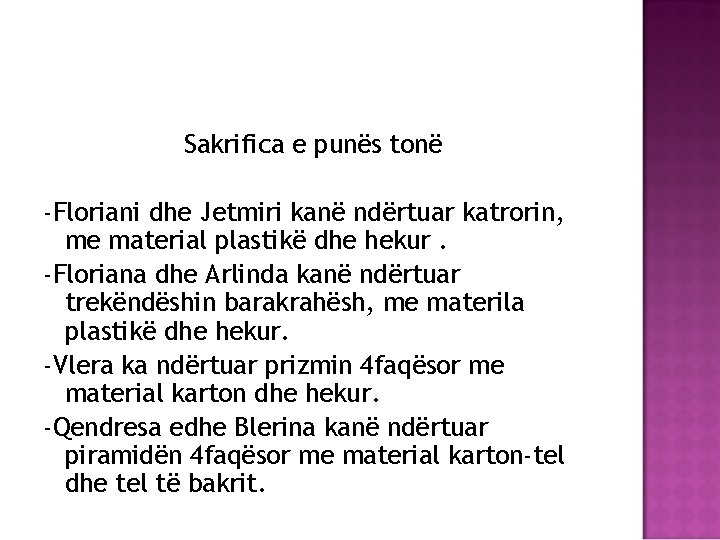 Sakrifica e punës tonë

-Floriani dhe Jetmiri kanë ndërtuar katrorin, me material plastikë dhe hekur .

-Floriana dhe Arlinda kanë ndërtuar trekëndëshin barakrahësh, me materila plastikë dhe hekur.

-Vlera ka ndërtuar prizmin 4faqësor me material karton dhe hekur.

-Qendresa edhe Blerina kanë ndërtuar piramidën 4faqësor me material karton-tel dhe tel të bakrit.